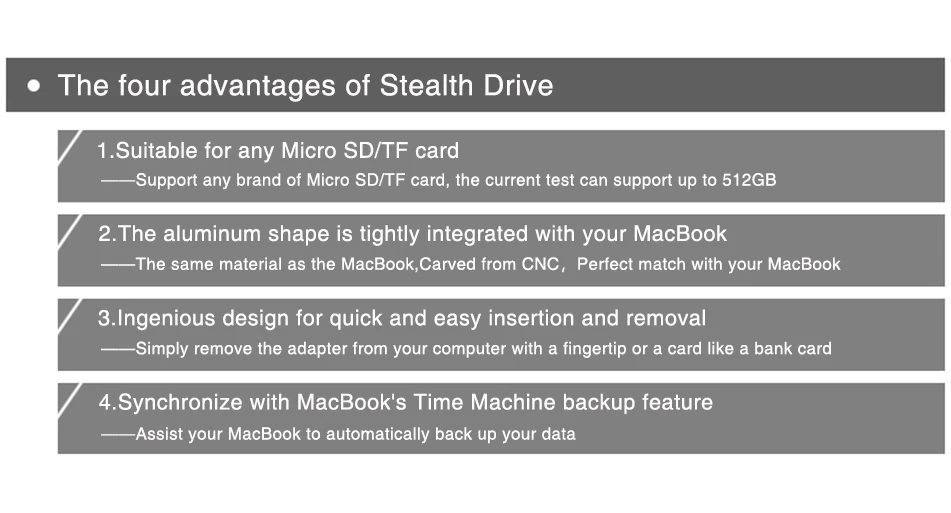 • The four advantages of Stealth Drive

1.Suitable for any Micro SD/TF card

——Support any brand of Micro SD/TF card, the current test can support up to 512GB

2.The aluminum shape is tightly integrated with your MacBook

——The same material as the MacBook,Carved from CNC, Perfect match with your MacBook

3.Ingenious design for quick and easy insertion and removal

——Simply remove the adapter from your computer with a fingertip or a card like a bank card

4.Synchronize with MacBook's Time Machine backup feature

——Assist your MacBook to automatically back up your data